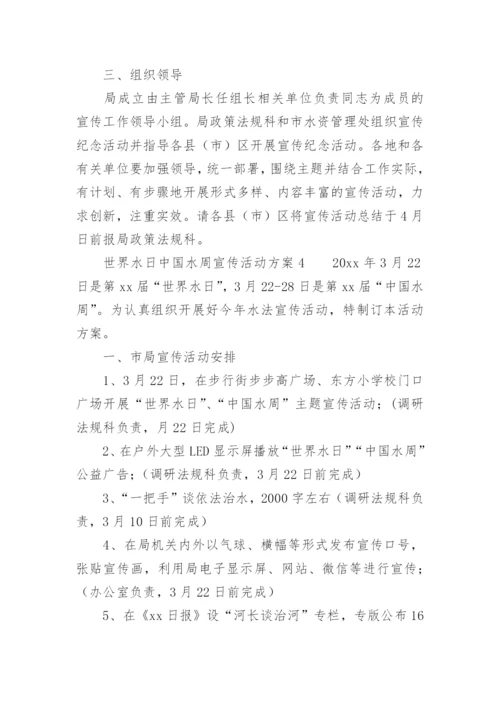 三、组织领导

局成立由主管局长任组长相关单位负责同志为成员的宣传工作领导小组。局政策法规科和市水资管理处组织宣传纪念活动并指导各县（市）区开展宣传纪念活动。各地和各有关单位要加强领导，统一部署，围绕主题并结合工作实际，有计划、有步骤地开展形式多样、内容丰富的宣传活动，力求创新，注重实效。请各县（市）区将宣传活动总结于4月日前报局政策法规科。

世界水日中国水周宣传活动方案4　　20xx年3月22日是第xx届“世界水日”，3月22-28日是第xx届“中国水周”。为认真组织开展好今年水法宣传活动，特制订本活动方案。

一、市局宣传活动安排

1、3月22日，在步行街步步高广场、东方小学校门口广场开展“世界水日”、“中国水周”主题宣传活动；（调研法规科负责，月22日完成）

2、在户外大型LED显示屏播放“世界水日”“中国水周”公益广告；（调研法规科负责，3月22日前完成）

3、“一把手”谈依法治水，2000字左右（调研法规科负责，3月10日前完成）

4、在局机关内外以气球、横幅等形式发布宣传口号，张贴宣传画，利用局电子显示屏、网站、微信等进行宣传；（办公室负责，3月22日前完成）

5、在《xx日报》设“河长谈治河”专栏，专版公布16